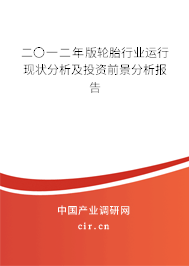 二〇一二年版轮胎行业运行现状分析及投资前景分析报告

中国产业调研网

cir.cn